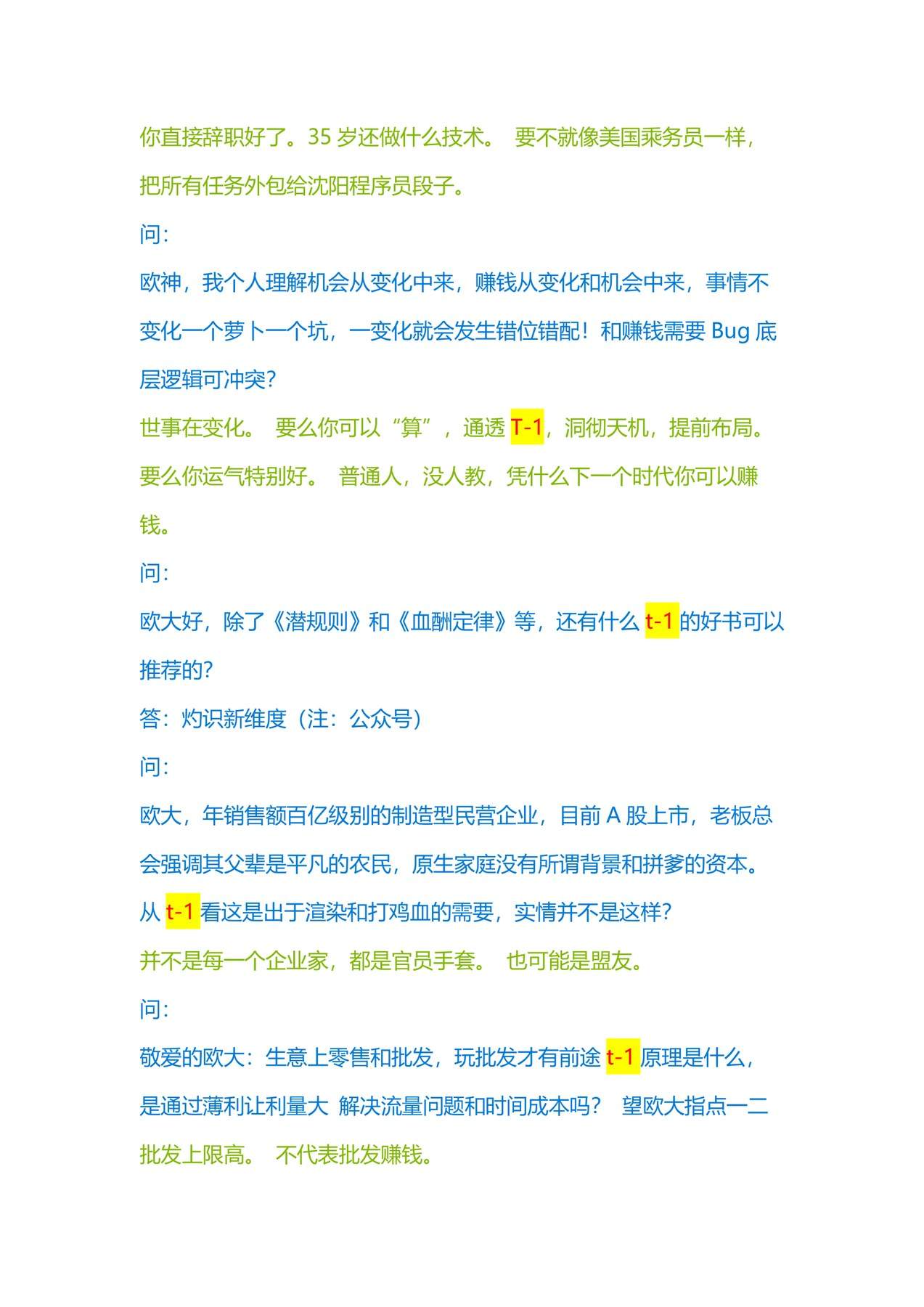 你直接辞职好了。35 岁还做什么技术。 要不就像美国乘务员一样，把所有任务外包给沈阳程序员段子。

问：

欧神，我个人理解机会从变化中来，赚钱从变化和机会中来，事情不变化一个萝卜一个坑，一变化就会发生错位错配！和赚钱需要 Bug 底层逻辑可冲突？

世事在变化。 要么你可以“算”，通透 T-1，洞彻天机，提前布局。要么你运气特别好。 普通人，没人教，凭什么下一个时代你可以赚钱。

问：

欧大好，除了《潜规则》和《血酬定律》等，还有什么 t-1 的好书可以推荐的？

答：灼识新维度（注：公众号）

问：

欧大，年销售额百亿级别的制造型民营企业，目前 A 股上市，老板总会强调其父辈是平凡的农民，原生家庭没有所谓背景和拼爹的资本。从 t-1 看这是出于渲染和打鸡血的需要，实情并不是这样？

并不是每一个企业家，都是官员手套。 也可能是盟友。

问：

敬爱的欧大：生意上零售和批发，玩批发才有前途 t-1 原理是什么，是通过薄利让利量大 解决流量问题和时间成本吗？ 望欧大指点一二

批发上限高。 不代表批发赚钱。